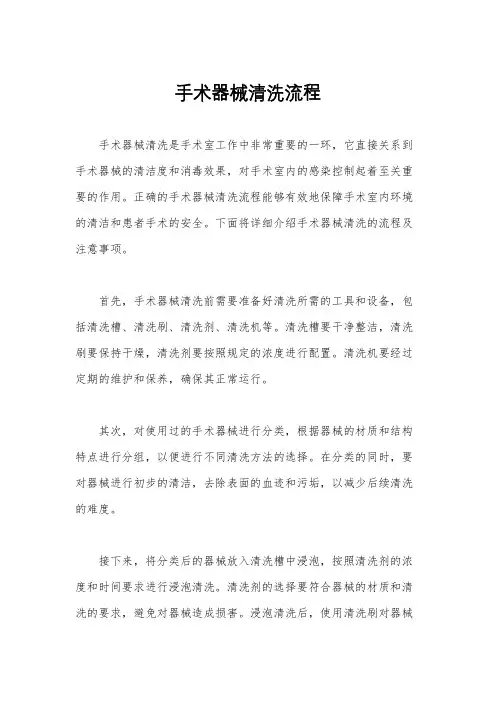 手术器械清洗流程

手术器械清洗是手术室工作中非常重要的一环，它直接关系到手术器械的清洁度和消毒效果，对手术室内的感染控制起着至关重要的作用。正确的手术器械清洗流程能够有效地保障手术室内环境的清洁和患者手术的安全。下面将详细介绍手术器械清洗的流程及注意事项。

首先，手术器械清洗前需要准备好清洗所需的工具和设备，包括清洗槽、清洗刷、清洗剂、清洗机等。清洗槽要干净整洁，清洗刷要保持干燥，清洗剂要按照规定的浓度进行配置。清洗机要经过定期的维护和保养，确保其正常运行。

其次，对使用过的手术器械进行分类，根据器械的材质和结构特点进行分组，以便进行不同清洗方法的选择。在分类的同时，要对器械进行初步的清洁，去除表面的血迹和污垢，以减少后续清洗的难度。

接下来，将分类后的器械放入清洗槽中浸泡，按照清洗剂的浓度和时间要求进行浸泡清洗。清洗剂的选择要符合器械的材质和清洗的要求，避免对器械造成损害。浸泡清洗后，使用清洗刷对器械